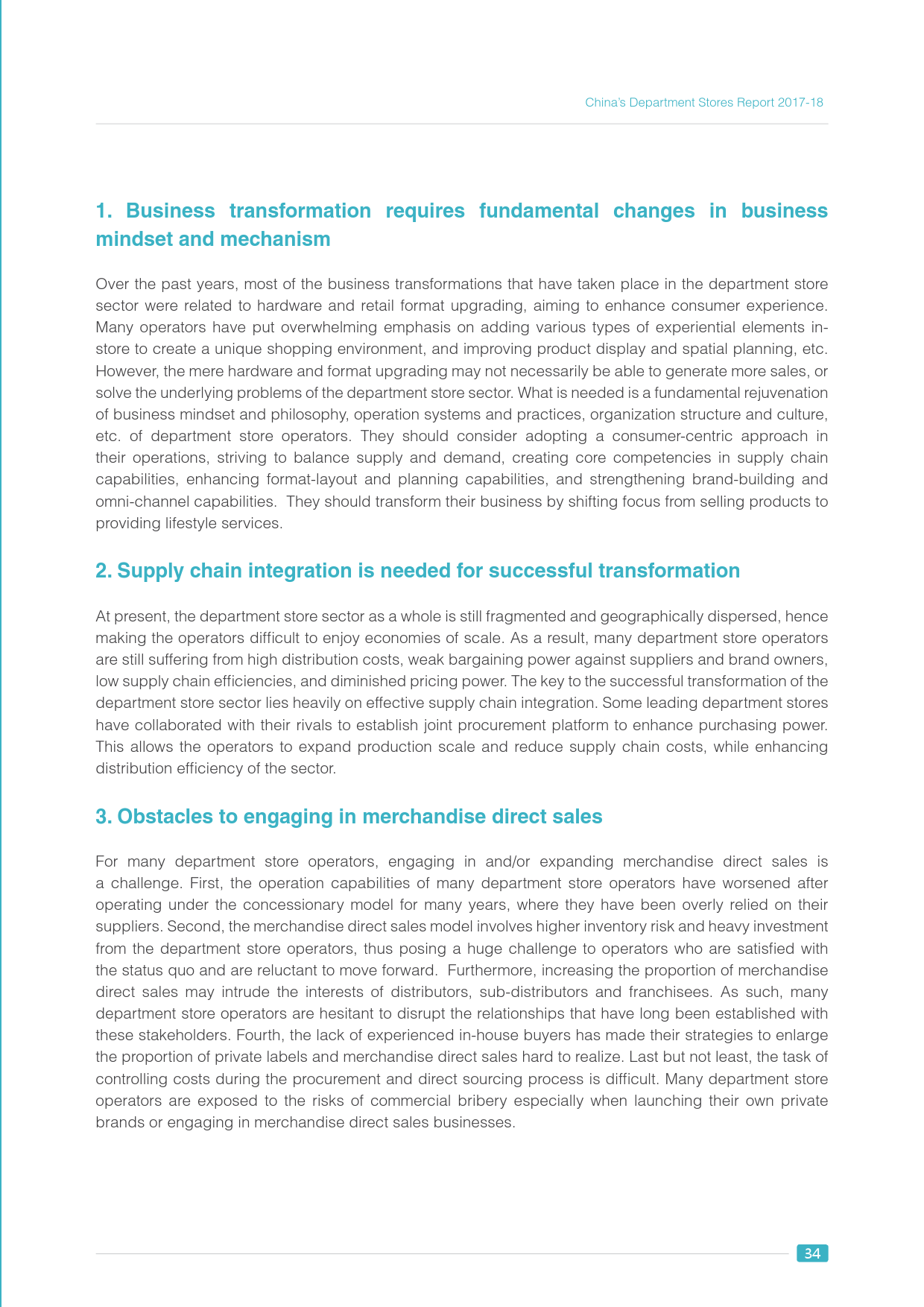 China's Department Stores Report 2017-18

1. Business transformation requires fundamental changes in business mindset and mechanism

Over the past years, most of the business transformations that have taken place in the department store sector were related to hardware and retail format upgrading, aiming to enhance consumer experience. Many operators have put overwhelming emphasis on adding various types of experiential elements in-store to create a unique shopping environment, and improving product display and spatial planning, etc. However, the mere hardware and format upgrading may not necessarily be able to generate more sales, or solve the underlying problems of the department store sector. What is needed is a fundamental rejuvenation of business mindset and philosophy, operation systems and practices, organization structure and culture, etc. of department store operators. They should consider adopting a consumer-centric approach in their operations, striving to balance supply and demand, creating core competencies in supply chain capabilities, enhancing format-layout and planning capabilities, and strengthening brand-building and omni-channel capabilities. They should transform their business by shifting focus from selling products to providing lifestyle services.

2. Supply chain integration is needed for successful transformation

At present, the department store sector as a whole is still fragmented and geographically dispersed, hence making the operators difficult to enjoy economies of scale. As a result, many department store operators are still suffering from high distribution costs, weak bargaining power against suppliers and brand owners, low supply chain efficiencies, and diminished pricing power. The key to the successful transformation of the department store sector lies heavily on effective supply chain integration. Some leading department stores have collaborated with their rivals to establish joint procurement platform to enhance purchasing power. This allows the operators to expand production scale and reduce supply chain costs, while enhancing distribution efficiency of the sector.

3. Obstacles to engaging in merchandise direct sales

For many department store operators, engaging in and/or expanding merchandise direct sales is a challenge. First, the operation capabilities of many department store operators have worsened after operating under the concessionary model for many years, where they have been overly relied on their suppliers. Second, the merchandise direct sales model involves higher inventory risk and heavy investment from the department store operators, thus posing a huge challenge to operators who are satisfied with the status quo and are reluctant to move forward. Furthermore, increasing the proportion of merchandise direct sales may intrude the interests of distributors, sub-distributors and franchisees. As such, many department store operators are hesitant to disrupt the relationships that have long been established with these stakeholders. Fourth, the lack of experienced in-house buyers has made their strategies to enlarge the proportion of private labels and merchandise direct sales hard to realize. Last but not least, the task of controlling costs during the procurement and direct sourcing process is difficult. Many department store operators are exposed to the risks of commercial bribery especially when launching their own private brands or engaging in merchandise direct sales businesses.

34